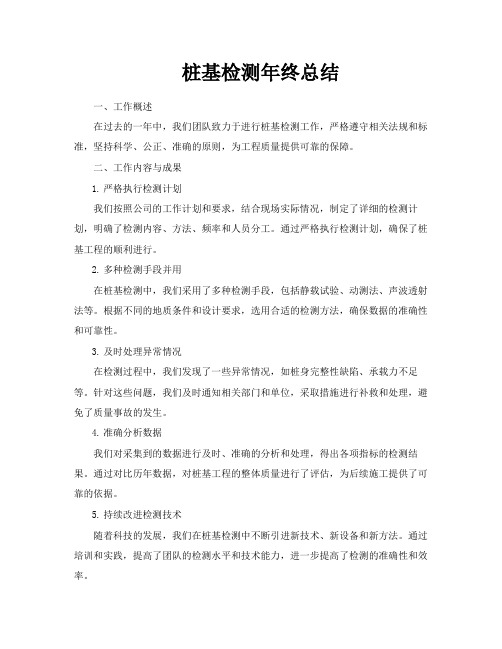 桩基检测年终总结

一、工作概述

在过去的一年中，我们团队致力于进行桩基检测工作，严格遵守相关法规和标准，坚持科学、公正、准确的原则，为工程质量提供可靠的保障。

二、工作内容与成果

1. 严格执行检测计划

我们按照公司的工作计划和要求，结合现场实际情况，制定了详细的检测计划，明确了检测内容、方法、频率和人员分工。通过严格执行检测计划，确保了桩基工程的顺利进行。

2. 多种检测手段并用

在桩基检测中，我们采用了多种检测手段，包括静载试验、动测法、声波透射法等。根据不同的地质条件和设计要求，选用合适的检测方法，确保数据的准确性和可靠性。

3. 及时处理异常情况

在检测过程中，我们发现了一些异常情况，如桩身完整性缺陷、承载力不足等。针对这些问题，我们及时通知相关部门和单位，采取措施进行补救和处理，避免了质量事故的发生。

4. 准确分析数据

我们对采集到的数据进行及时、准确的分析和处理，得出各项指标的检测结果。通过对比历年数据，对桩基工程的整体质量进行了评估，为后续施工提供了可靠的依据。

5. 持续改进检测技术

随着科技的发展，我们在桩基检测中不断引进新技术、新设备和新方法。通过培训和实践，提高了团队的检测水平和技术能力，进一步提高了检测的准确性和效率。